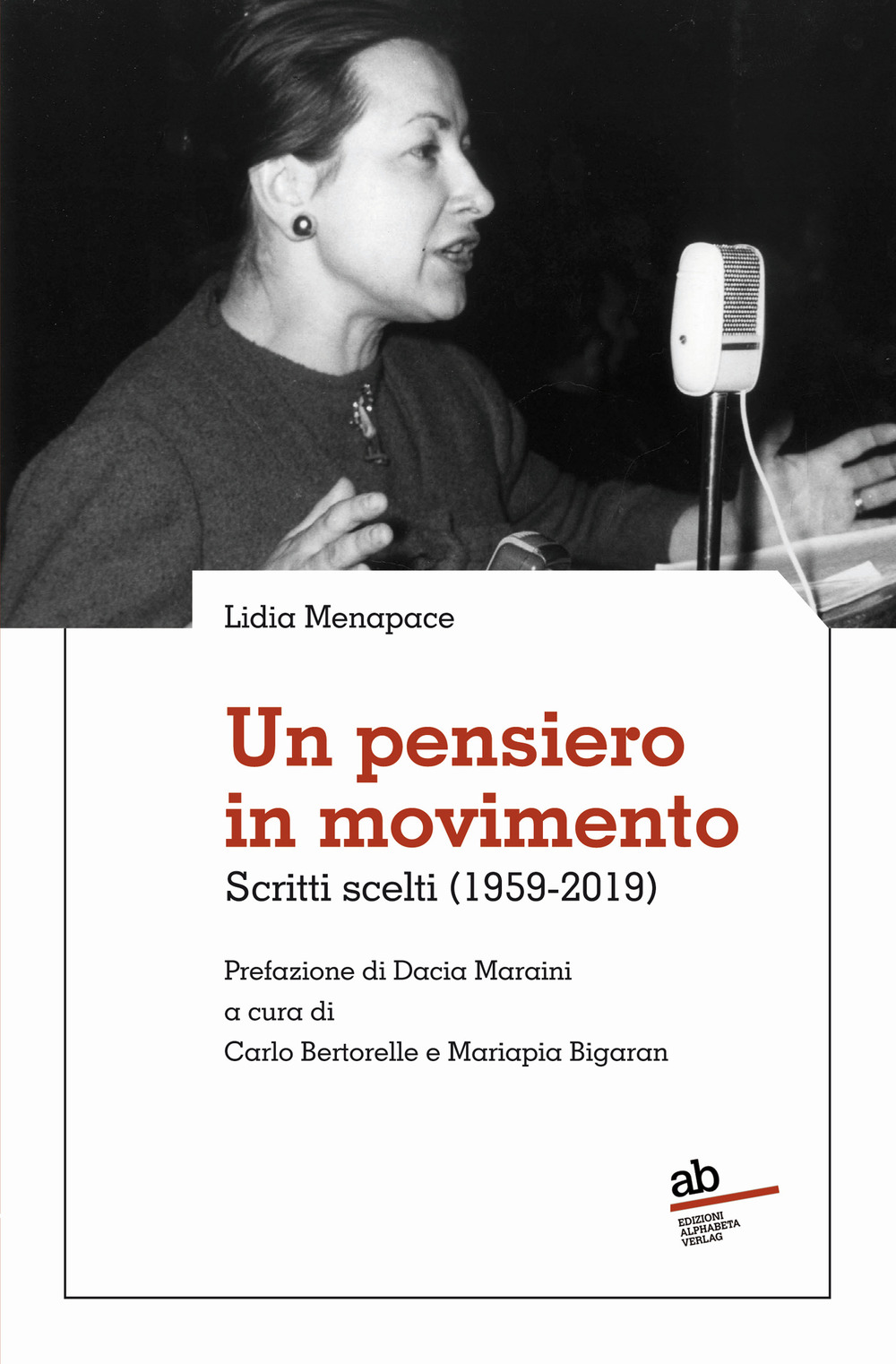 Lidia Menapace

Un pensiero in movimento

Scritti scelti (1959-2019)

Prefazione di Dacia Maraini
a cura di
Carlo Bertorelle e Mariapia Bigaran

ab
EDIZIONI ALPHABETA VERLAG